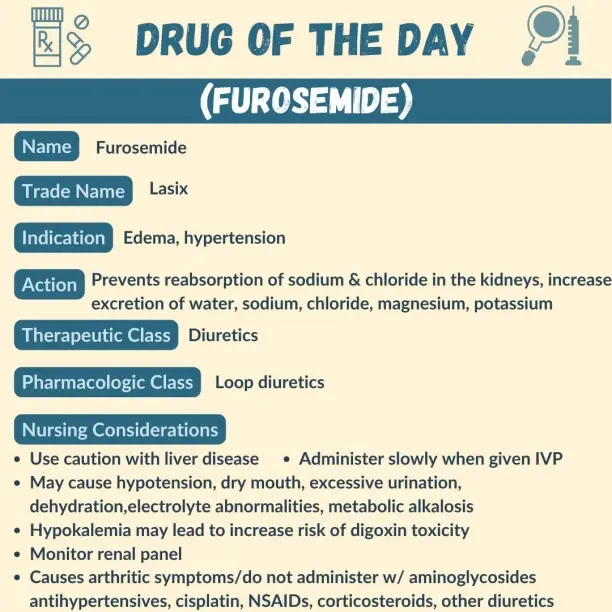 Rx

DRUG OF THE DAY

(FUROSEMIDE)

Name Furosemide

Trade Name Lasix

Indication Edema, hypertension

Action Prevents reabsorption of sodium & chloride in the kidneys, increase excretion of water, sodium, chloride, magnesium, potassium

Therapeutic Class Diuretics

Pharmacologic Class Loop diuretics

Nursing Considerations

• Use caution with liver disease • Administer slowly when given IVP
• May cause hypotension, dry mouth, excessive urination, dehydration,electrolyte abnormalities, metabolic alkalosis
• Hypokalemia may lead to increase risk of digoxin toxicity
• Monitor renal panel
• Causes arthritic symptoms/do not administer w/ aminoglycosides antihypertensives, cisplatin, NSAIDs, corticosteroids, other diuretics